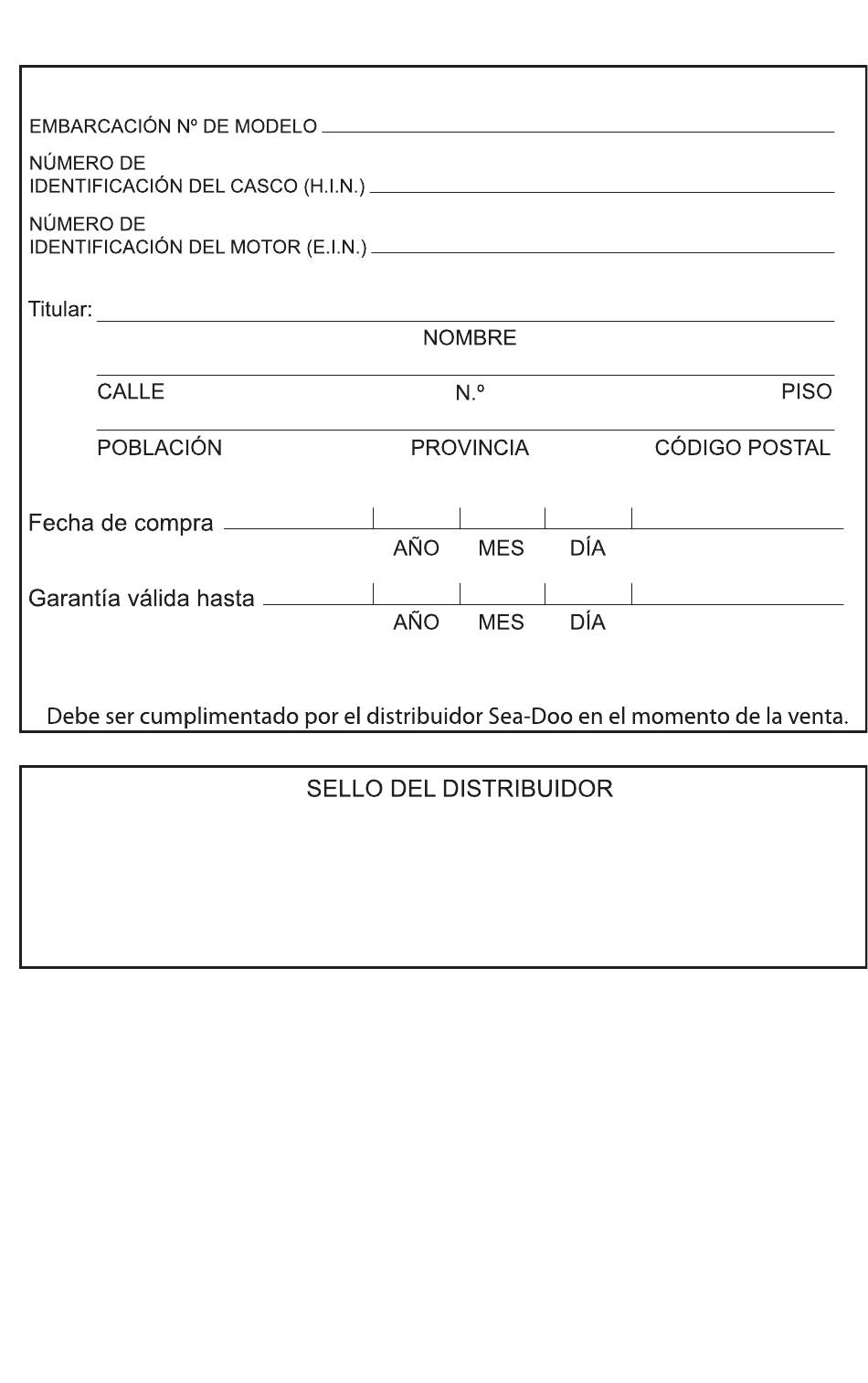 EMBARCACIÓN Nº DE MODELO

NÚMERO DE IDENTIFICACIÓN DEL CASCO (H.I.N.)

NÚMERO DE IDENTIFICACIÓN DEL MOTOR (E.I.N.)

Titular:

NOMBRE

CALLE N.º PISO

POBLACIÓN PROVINCIA CÓDIGO POSTAL

Fecha de compra

AÑO MES DÍA

Garantía válida hasta

AÑO MES DÍA

Debe ser cumplimentado por el distribuidor Sea-Doo en el momento de la venta.

SELLO DEL DISTRIBUIDOR